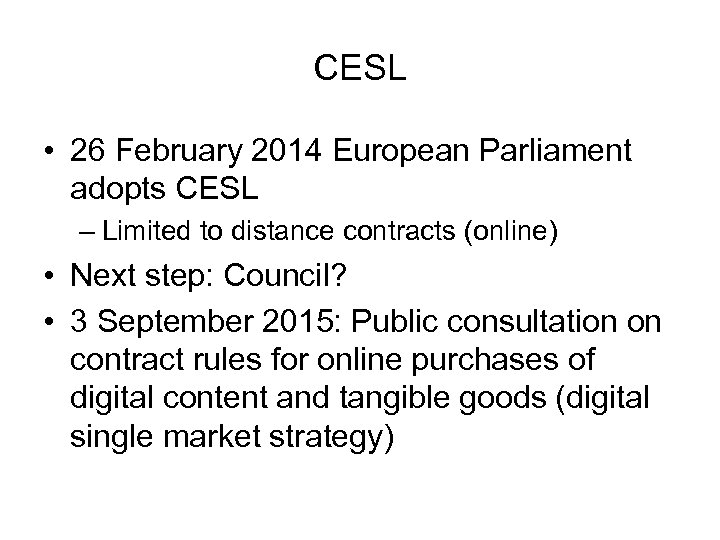 CESL

• 26 February 2014 European Parliament adopts CESL
– Limited to distance contracts (online)
• Next step: Council?
• 3 September 2015: Public consultation on contract rules for online purchases of digital content and tangible goods (digital single market strategy)